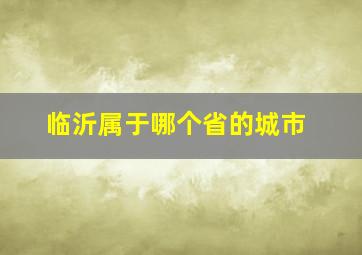 临沂属于哪个省的城市